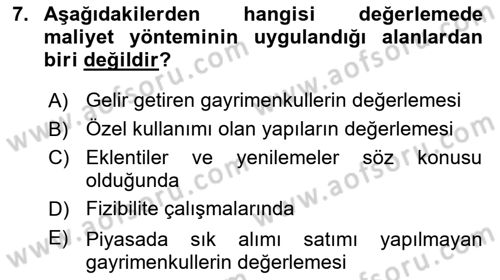 7. Aşağıdakilerden hangisi değerlemede maliyet yönteminin uygulandığı alanlardan biri değildir?

A) Gelir getiren gayrimenkullerin değerlemesi
B) Özel kullanımı olan yapıların değerlemesi
C) Eklentiler ve yenilemeler söz konusu olduğunda
D) Fizibilite çalışmalarında
E) Piyasada sık alımı satımı yapılmayan gayrimenkullerin değerlemesi

www.aofsoru.com